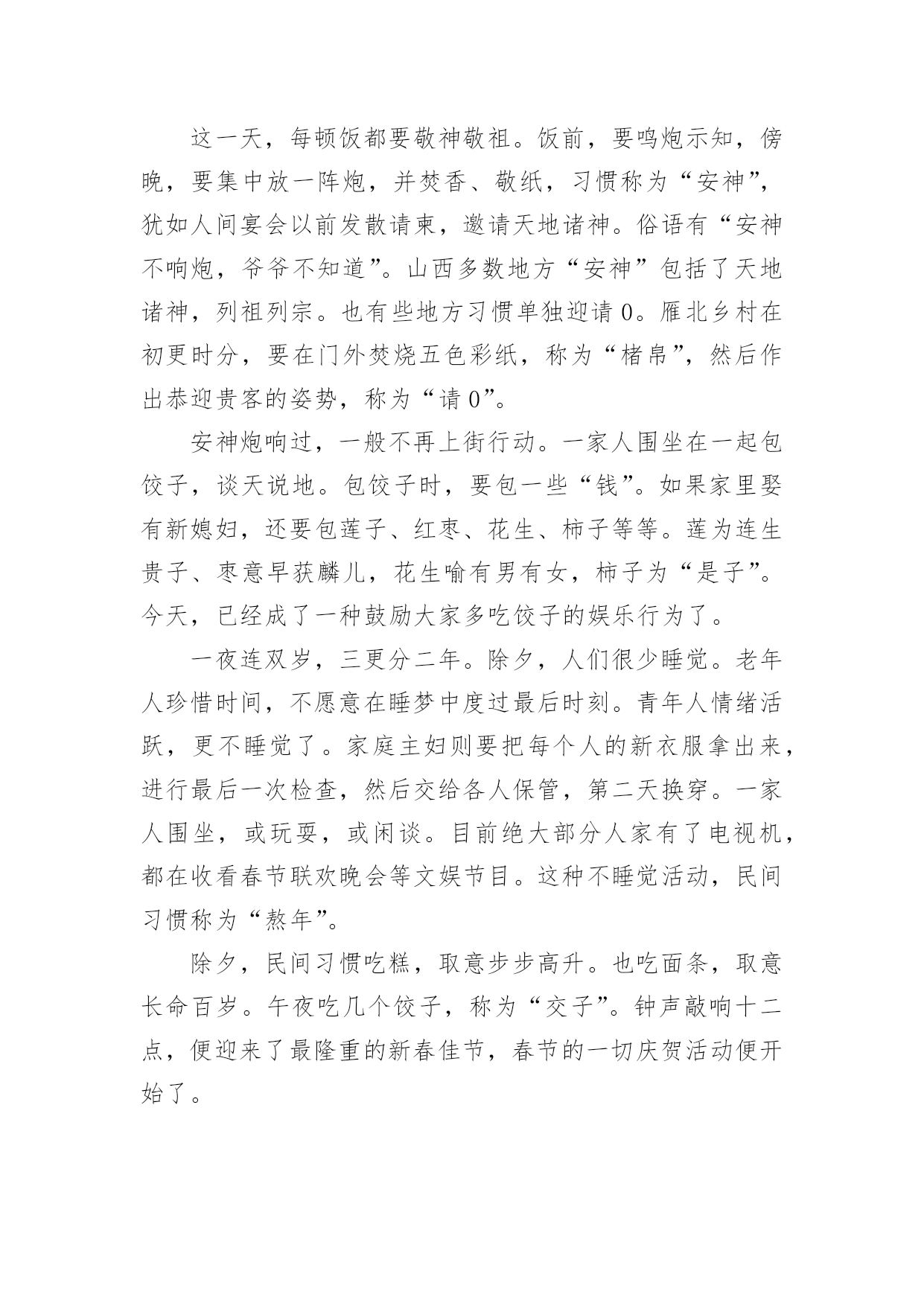 这一天，每顿饭都要敬神敬祖。饭前，要鸣炮示知，傍晚，要集中放一阵炮，并焚香、敬纸，习惯称为“安神”，犹如人间宴会以前发散请柬，邀请天地诸神。俗语有“安神不响炮，爷爷不知道”。山西多数地方“安神”包括了天地诸神，列祖列宗。也有些地方习惯单独迎请0。雁北乡村在初更时分，要在门外焚烧五色彩纸，称为“楮帛”，然后作出恭迎贵客的姿势，称为“请0”。

安神炮响过，一般不再上街行动。一家人围坐在一起包饺子，谈天说地。包饺子时，要包一些“钱”。如果家里娶有新媳妇，还要包莲子、红枣、花生、柿子等等。莲为连生贵子、枣意早获麟儿，花生喻有男有女，柿子为“是子”。今天，已经成了一种鼓励大家多吃饺子的娱乐行为了。

一夜连双岁，三更分二年。除夕，人们很少睡觉。老年人珍惜时间，不愿意在睡梦中度过最后时刻。青年人情绪活跃，更不睡觉了。家庭主妇则要把每个人的新衣服拿出来，进行最后一次检查，然后交给各人保管，第二天换穿。一家人围坐，或玩耍，或闲谈。目前绝大部分人家有了电视机，都在收看春节联欢晚会等文娱节目。这种不睡觉活动，民间习惯称为“熬年”。

除夕，民间习惯吃糕，取意步步高升。也吃面条，取意长命百岁。午夜吃几个饺子，称为“交子”。钟声敲响十二点，便迎来了最隆重的新春佳节，春节的一切庆贺活动便开始了。